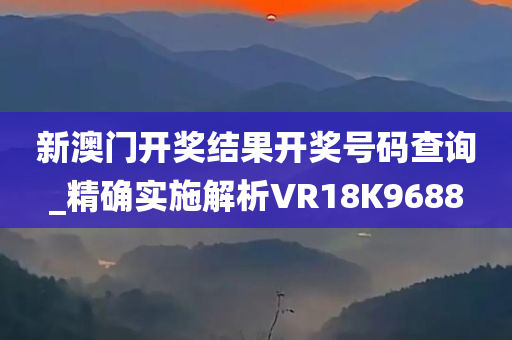 新澳门开奖结果开奖号码查询_精确实施解析VR18K9688